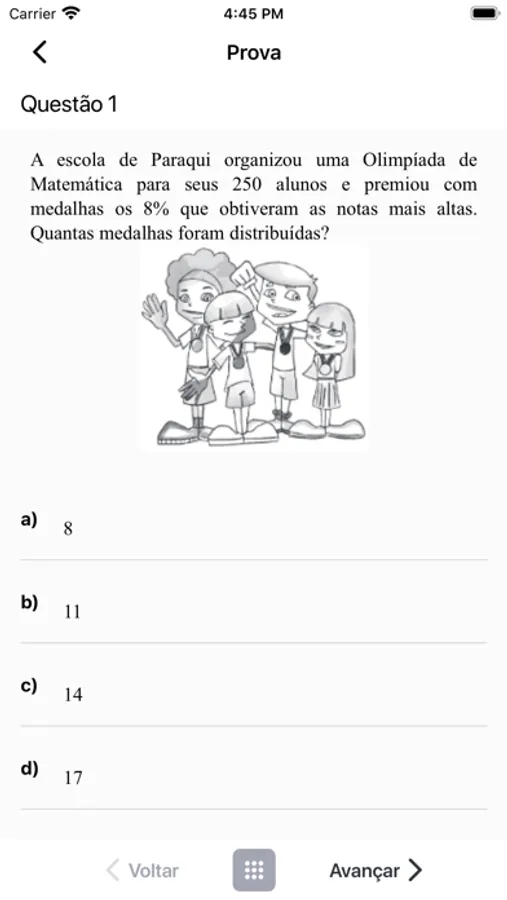 Carrier 4:45 PM

Prova

Questão 1

A escola de Paraqui organizou uma Olimpíada de Matemática para seus 250 alunos e premiou com medalhas os 8% que obtiveram as notas mais altas. Quantas medalhas foram distribuídas?

a) 8

b) 11

c) 14

d) 17

Voltar

Avançar